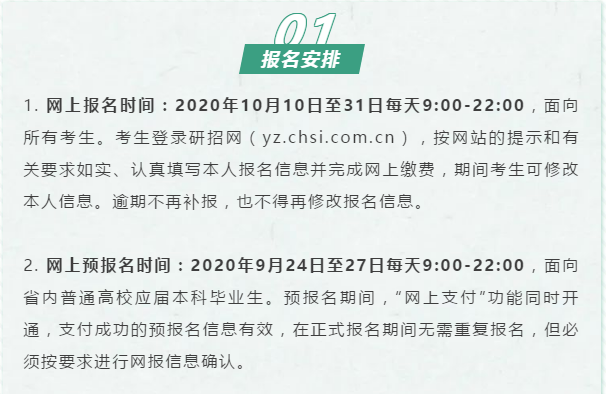 01
报名安排

1. 网上报名时间：2020年10月10日至31日每天9:00-22:00，面向所有考生。考生登录研招网（yz.chsi.com.cn），按网站的提示和有关要求如实、认真填写本人报名信息并完成网上缴费，期间考生可修改本人信息。逾期不再补报，也不得再修改报名信息。

2. 网上预报名时间：2020年9月24日至27日每天9:00-22:00，面向省内普通高校应届本科毕业生。预报名期间，“网上支付”功能同时开通，支付成功的预报名信息有效，在正式报名期间无需重复报名，但必须按要求进行网报信息确认。